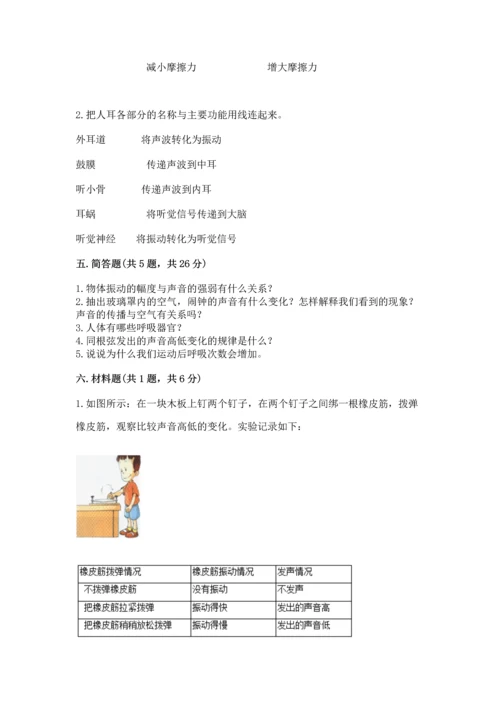 减小摩擦力　　　　　　增大摩擦力

2. 把人耳各部分的名称与主要功能用线连起来。

外耳道　　　将声波转化为振动

鼓膜　　　　传递声波到中耳

听小骨　　　传递声波到内耳

耳蜗　　　　将听觉信号传递到大脑

听觉神经　　将振动转化为听觉信号

五. 简答题（共 5 题，共 26 分）

1. 物体振动的幅度与声音的强弱有什么关系？
2. 抽出玻璃罩内的空气，闹钟的声音有什么变化？怎样解释我们看到的现象？声音的传播与空气有关系吗？
3. 人体有哪些呼吸器官？
4. 同根弦发出的声音高低变化的规律是什么？
5. 说说为什么我们运动后呼吸次数会增加。

六. 材料题（共 1 题，共 6 分）

1. 如图所示：在一块木板上钉两个钉子，在两个钉子之间绑一根橡皮筋，拨弹橡皮筋，观察比较声音高低的变化。实验记录如下：

| 橡皮筋拨弹情况 | 橡皮筋振动情况 | 发声情况 |
|---|---|---|
| 不拨弹橡皮筋 | 没有振动 | 不发声 |
| 把橡皮筋拉紧拨弹 | 振动得快 | 发出的声音高 |
| 把橡皮筋稍稍放松拨弹 | 振动得慢 | 发出的声音低 |